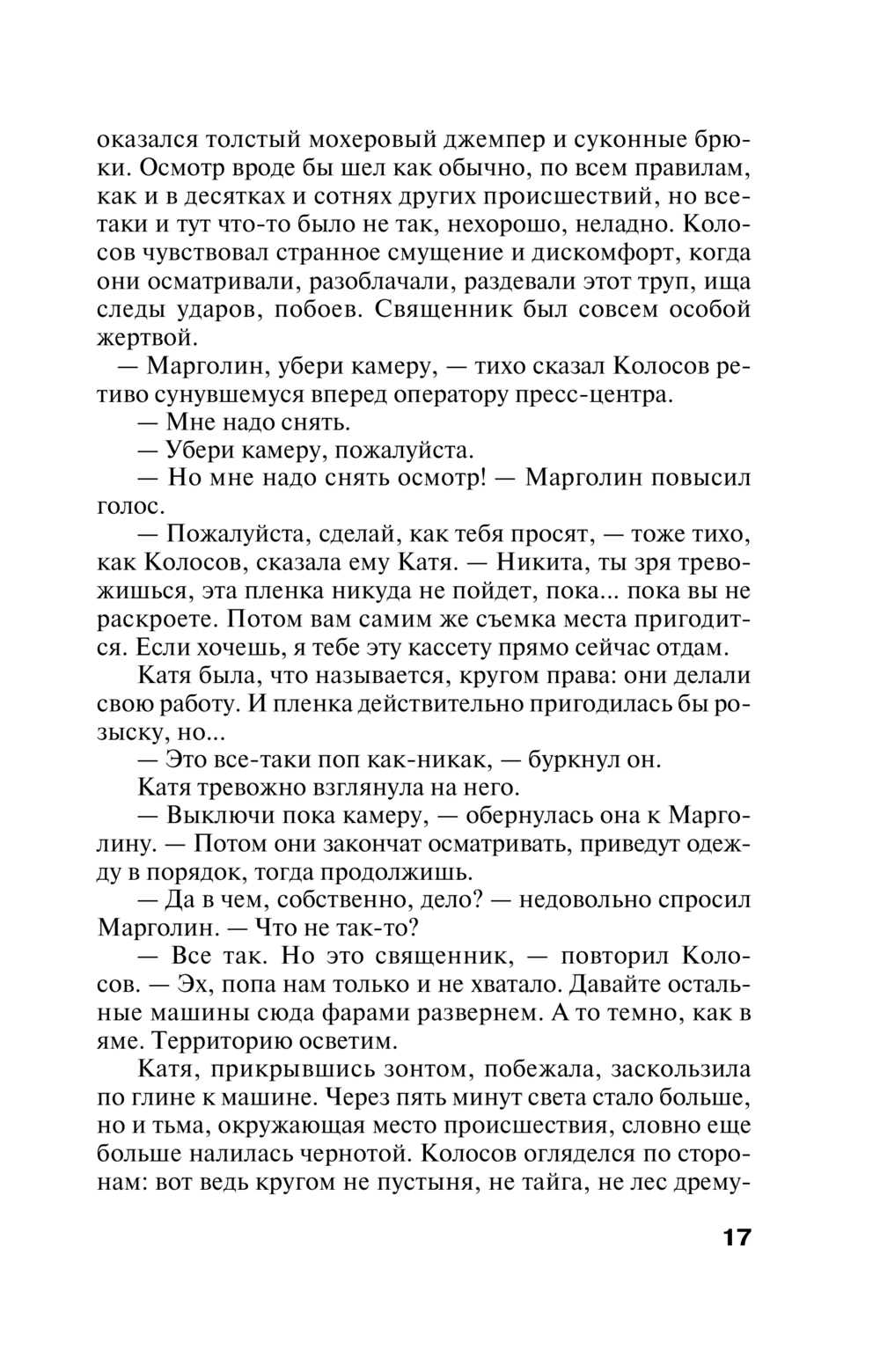 оказался толстый мохеровый джемпер и суконные брюки. Осмотр вроде бы шел как обычно, по всем правилам, как и в десятках и сотнях других происшествий, но все-таки и тут что-то было не так, нехорошо, неладно. Колосов чувствовал странное смущение и дискомфорт, когда они осматривали, разоблачали, раздевали этот труп, ища следы ударов, побоев. Священник был совсем особой жертвой.

— Марголин, убери камеру, — тихо сказал Колосов ретиво сунувшемуся вперед оператору пресс-центра.

— Мне надо снять.

— Убери камеру, пожалуйста.

— Но мне надо снять осмотр! — Марголин повысил голос.

— Пожалуйста, сделай, как тебя просят, — тоже тихо, как Колосов, сказала ему Катя. — Никита, ты зря тревожишься, эта пленка никуда не пойдет, пока... пока вы не раскроете. Потом вам самим же съемка места пригодится. Если хочешь, я тебе эту кассету прямо сейчас отдам.

Катя была, что называется, кругом права: они делали свою работу. И пленка действительно пригодилась бы розыску, но...

— Это все-таки поп как-никак, — буркнул он.

Катя тревожно взглянула на него.

— Выключи пока камеру, — обернулась она к Марголину. — Потом они закончат осматривать, приведут одежду в порядок, тогда продолжишь.

— Да в чем, собственно, дело? — недовольно спросил Марголин. — Что не так-то?

— Все так. Но это священник, — повторил Колосов. — Эх, попа нам только и не хватало. Давайте остальные машины сюда фарами развернем. А то темно, как в яме. Территорию осветим.

Катя, прикрывшись зонтом, побежала, заскользила по глине к машине. Через пять минут света стало больше, но и тьма, окружающая место происшествия, словно еще больше налилась чернотой. Колосов огляделся по сторонам: вот ведь кругом не пустыня, не тайга, не лес дрему-

17